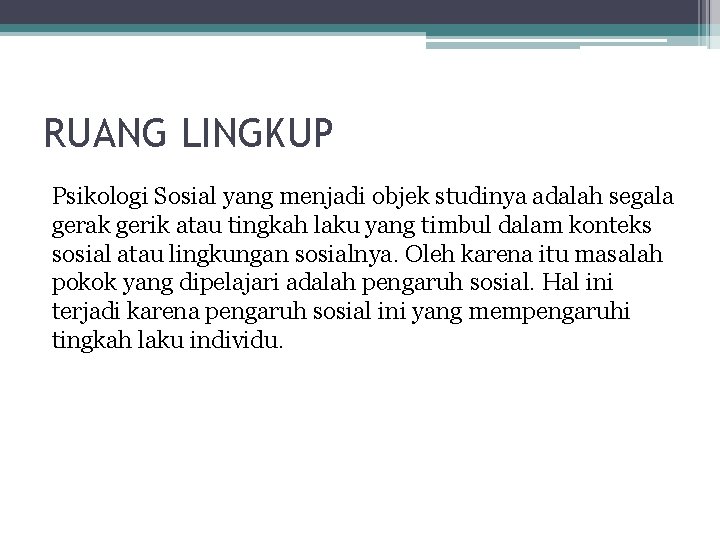 RUANG LINGKUP

Psikologi Sosial yang menjadi objek studinya adalah segala gerak gerik atau tingkah laku yang timbul dalam konteks sosial atau lingkungan sosialnya. Oleh karena itu masalah pokok yang dipelajari adalah pengaruh sosial. Hal ini terjadi karena pengaruh sosial ini yang mempengaruhi tingkah laku individu.